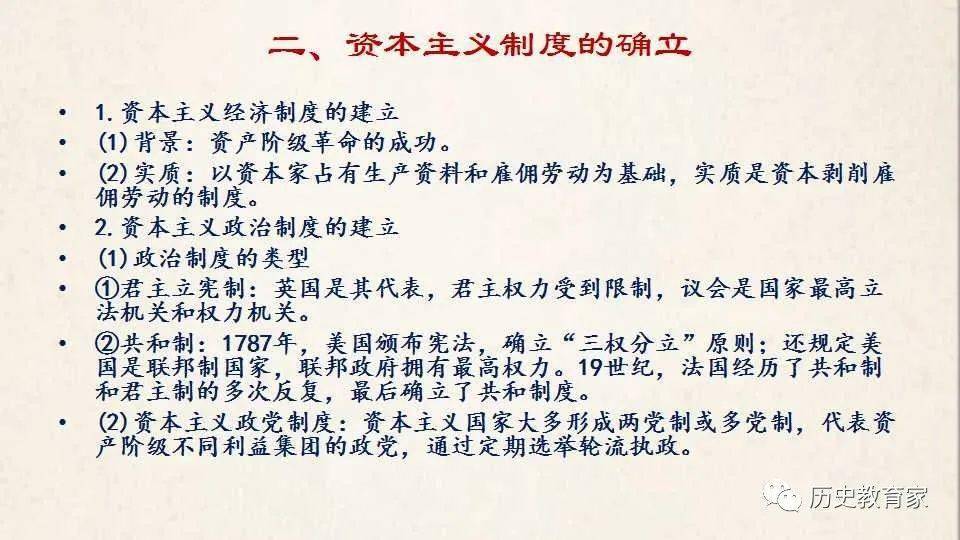 二、资本主义制度的确立

• 1. 资本主义经济制度的建立
• (1) 背景：资产阶级革命的成功。
• (2) 实质：以资本家占有生产资料和雇佣劳动为基础，实质是资本剥削雇佣劳动的制度。
• 2. 资本主义政治制度的建立
• (1) 政治制度的类型
• ①君主立宪制：英国是其代表，君主权力受到限制，议会是国家最高立法机关和权力机关。
• ②共和制：1787年，美国颁布宪法，确立“三权分立”原则；还规定美国是联邦制国家，联邦政府拥有最高权力。19世纪，法国经历了共和制和君主制的多次反复，最后确立了共和制度。
• (2) 资本主义政党制度：资本主义国家大多形成两党制或多党制，代表资产阶级不同利益集团的政党，通过定期选举轮流执政。

历史教育家